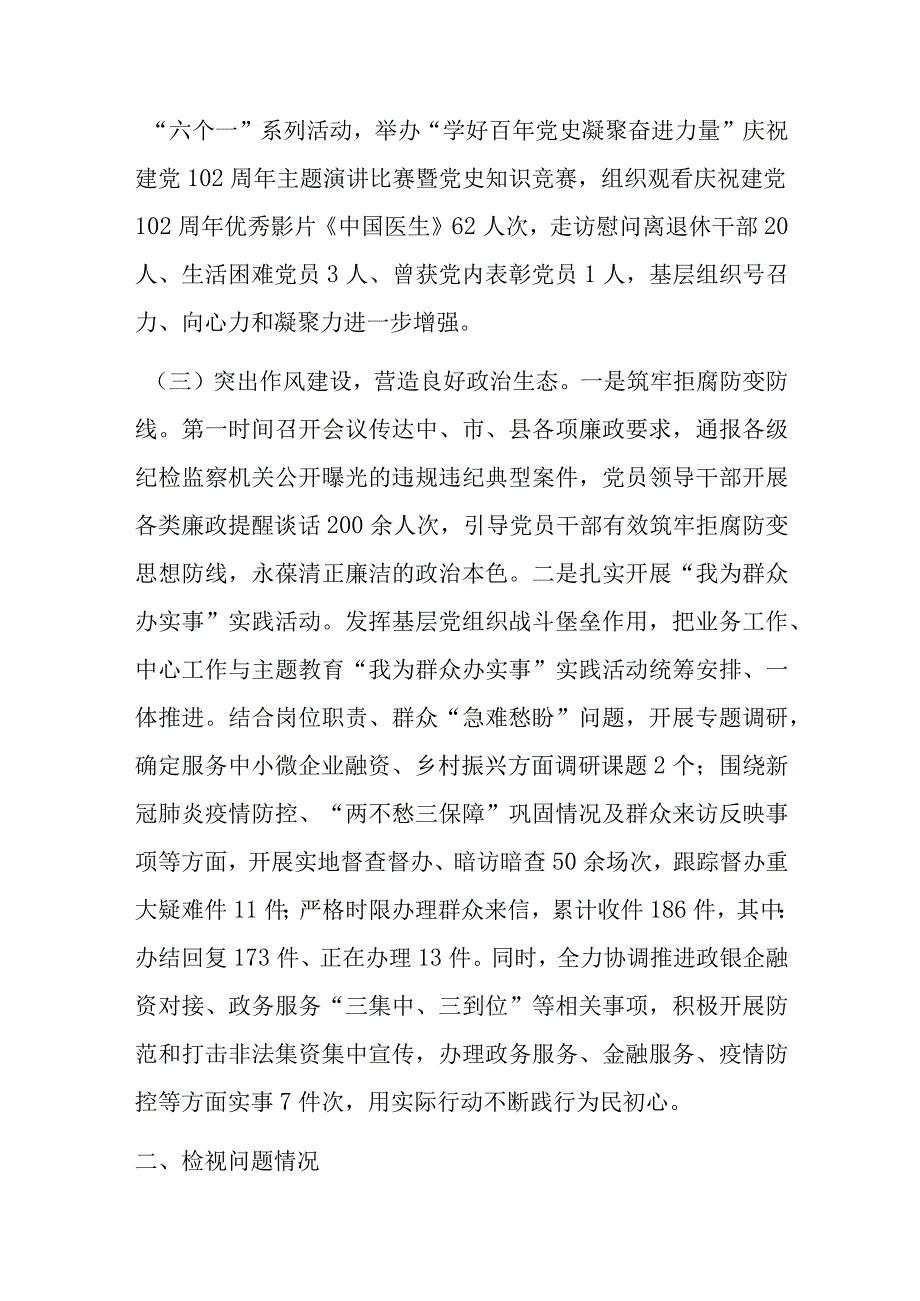 “六个一”系列活动，举办“学好百年党史凝聚奋进力量”庆祝建党102周年主题演讲比赛暨党史知识竞赛，组织观看庆祝建党102周年优秀影片《中国医生》62人次，走访慰问离退休干部20人、生活困难党员3人、曾获党内表彰党员1人，基层组织号召力、向心力和凝聚力进一步增强。

（三）突出作风建设，营造良好政治生态。一是筑牢拒腐防变防线。第一时间召开会议传达中、市、县各项廉政要求，通报各级纪检监察机关公开曝光的违规违纪典型案件，党员领导干部开展各类廉政提醒谈话200余人次，引导党员干部有效筑牢拒腐防变思想防线，永葆清正廉洁的政治本色。二是扎实开展“我为群众办实事”实践活动。发挥基层党组织战斗堡垒作用，把业务工作、中心工作与主题教育“我为群众办实事”实践活动统筹安排、一体推进。结合岗位职责、群众“急难愁盼”问题，开展专题调研，确定服务中小微企业融资、乡村振兴方面调研课题2个；围绕新冠肺炎疫情防控、“两不愁三保障”巩固情况及群众来访反映事项等方面，开展实地督查督办、暗访暗查50余场次，跟踪督办重大疑难件11件；严格时限办理群众来信，累计收件186件，其中：办结回复173件、正在办理13件。同时，全力协调推进政银企融资对接、政务服务“三集中、三到位”等相关事项，积极开展防范和打击非法集资集中宣传，办理政务服务、金融服务、疫情防控等方面实事7件次，用实际行动不断践行为民初心。

二、检视问题情况